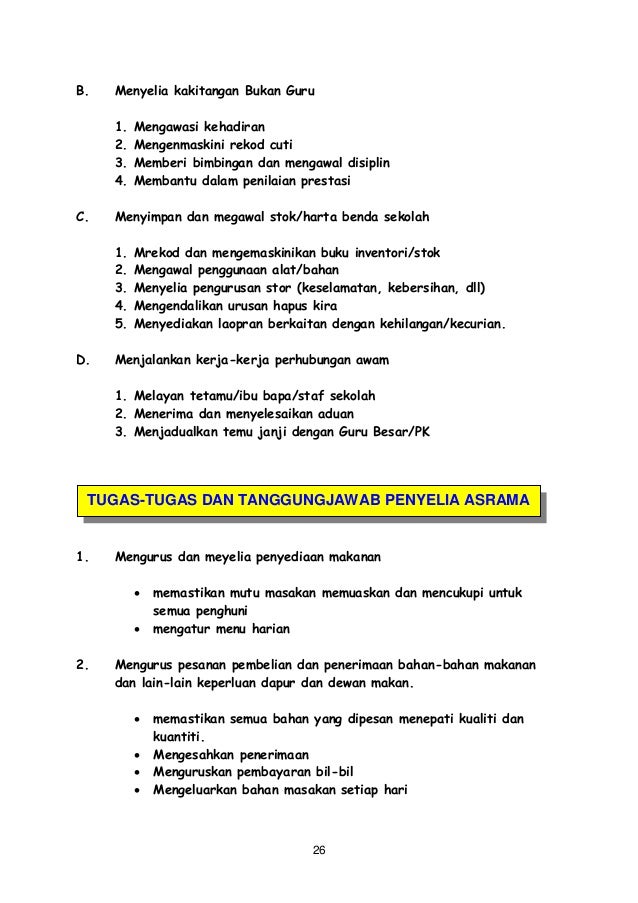 B. Menyelia kakitangan Bukan Guru

1. Mengawasi kehadiran
2. Mengenmaskini rekod cuti
3. Memberi bimbingan dan mengawal disiplin
4. Membantu dalam penilaian prestasi

C. Menyimpan dan megawal stok/harta benda sekolah

1. Mrekod dan mengemaskinikan buku inventori/stok
2. Mengawal penggunaan alat/bahan
3. Menyelia pengurusan stor (keselamatan, kebersihan, dll)
4. Mengendalikan urusan hapus kira
5. Menyediakan laopran berkaitan dengan kehilangan/kecurian.

D. Menjalankan kerja-kerja perhubungan awam

1. Melayan tetamu/ibu bapa/staf sekolah
2. Menerima dan menyelesaikan aduan
3. Menjadualkan temu janji dengan Guru Besar/PK

TUGAS-TUGAS DAN TANGGUNGJAWAB PENYELIA ASRAMA

1. Mengurus dan meyelia penyediaan makanan

• memastikan mutu masakan memuaskan dan mencukupi untuk semua penghuni
• mengatur menu harian

2. Mengurus pesanan pembelian dan penerimaan bahan-bahan makanan dan lain-lain keperluan dapur dan dewan makan.

• memastikan semua bahan yang dipesan menepati kualiti dan kuantiti.
• Mengesahkan penerimaan
• Menguruskan pembayaran bil-bil
• Mengeluarkan bahan masakan setiap hari

26